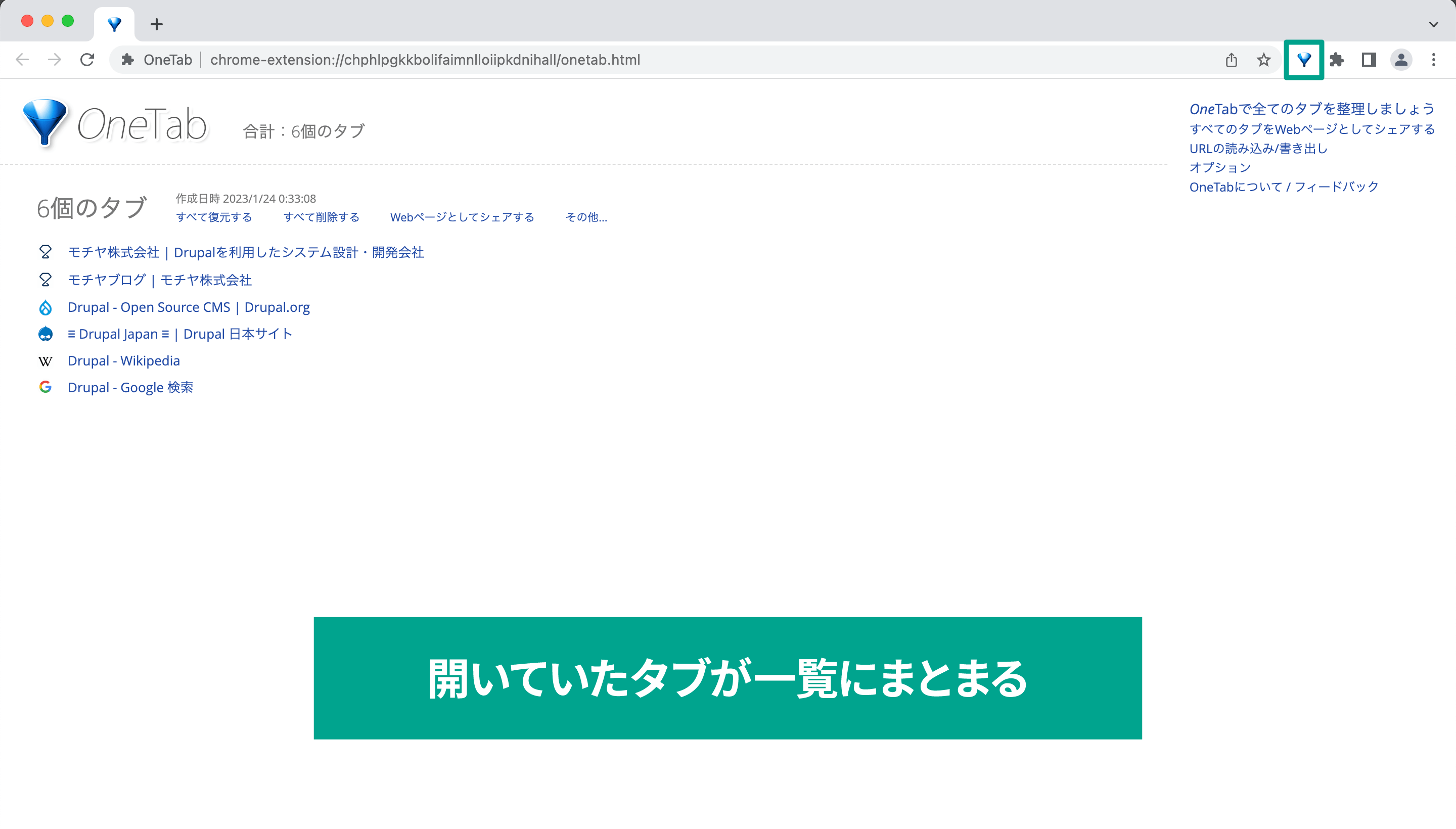 OneTab | chrome-extension://chphlpgkkbolifaimnlloiipkdnihall/onetab.html

OneTab 合計：6個のタブ

OneTabで全てのタブを整理しましょう
すべてのタブをWebページとしてシェアする
URLの読み込み/書き出し
オプション
OneTabについて / フィードバック

6個のタブ 作成日時 2023/1/24 0:33:08
すべて復元する すべて削除する Webページとしてシェアする その他...

モチヤ株式会社 | Drupalを利用したシステム設計・開発会社
モチヤブログ | モチヤ株式会社
Drupal - Open Source CMS | Drupal.org
≡ Drupal Japan ≡ | Drupal 日本サイト
Drupal - Wikipedia
Drupal - Google 検索

開いていたタブが一覧にまとまる